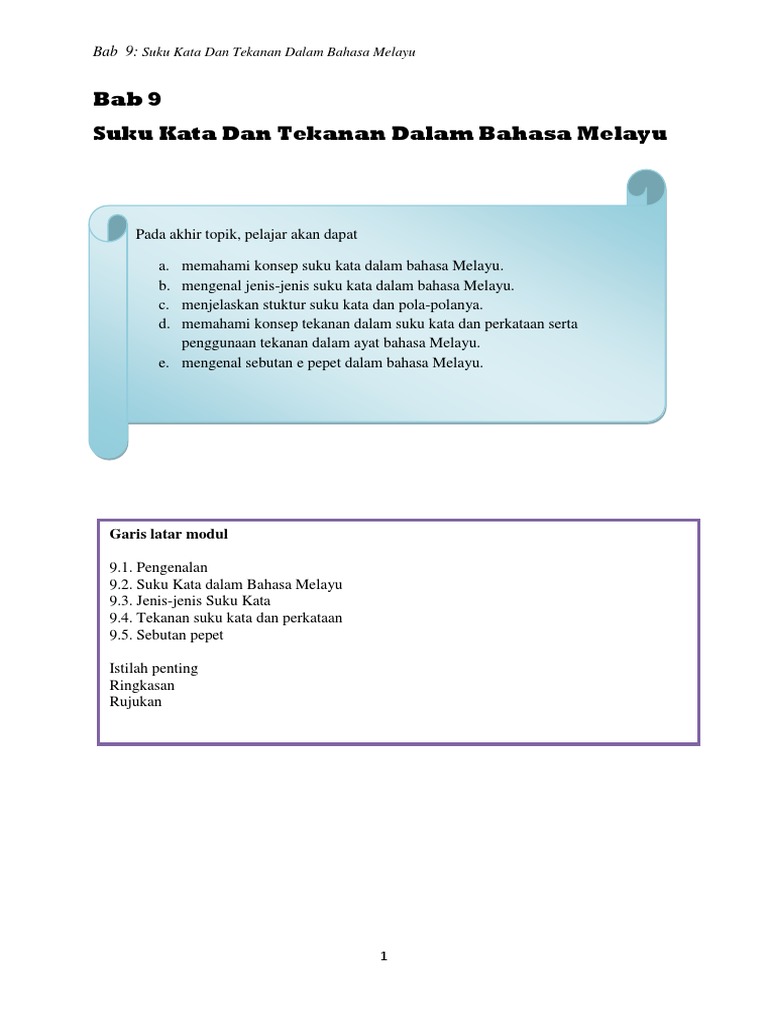 Bab 9: Suku Kata Dan Tekanan Dalam Bahasa Melayu

Bab 9

Suku Kata Dan Tekanan Dalam Bahasa Melayu

Pada akhir topik, pelajar akan dapat

a. memahami konsep suku kata dalam bahasa Melayu.
b. mengenal jenis-jenis suku kata dalam bahasa Melayu.
c. menjelaskan stuktur suku kata dan pola-polanya.
d. memahami konsep tekanan dalam suku kata dan perkataan serta penggunaan tekanan dalam ayat bahasa Melayu.
e. mengenal sebutan e pepet dalam bahasa Melayu.

Garis latar modul

9.1. Pengenalan
9.2. Suku Kata dalam Bahasa Melayu
9.3. Jenis-jenis Suku Kata
9.4. Tekanan suku kata dan perkataan
9.5. Sebutan pepet

Istilah penting
Ringkasan
Rujukan

1